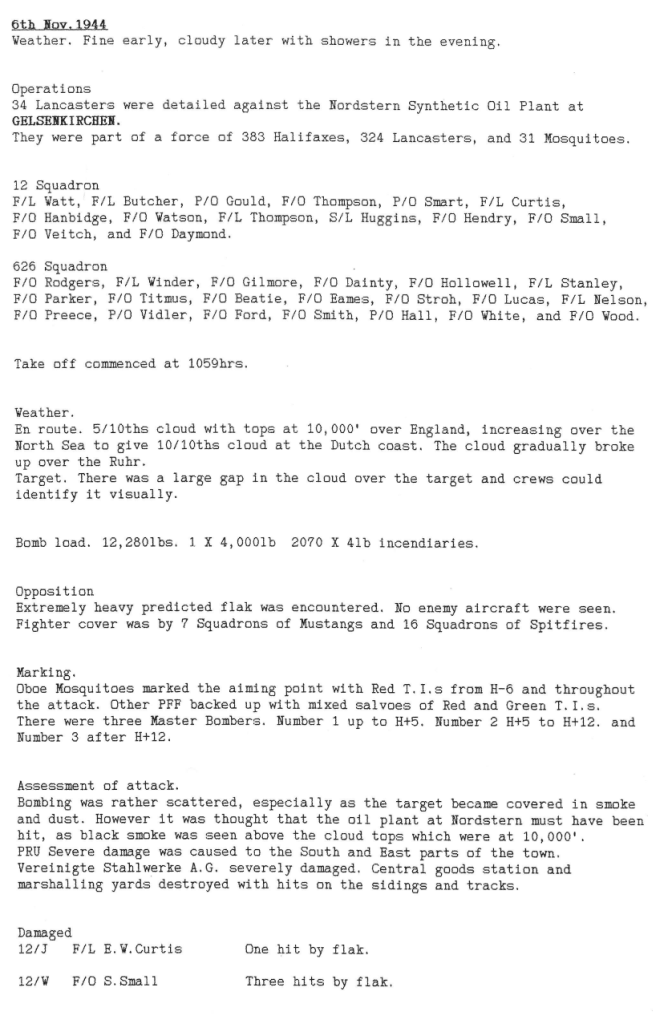 6th Nov.1944
Weather. Fine early, cloudy later with showers in the evening.

Operations
34 Lancasters were detailed against the Nordstern Synthetic Oil Plant at GELSENKIRCHEN.
They were part of a force of 383 Halifaxes, 324 Lancasters, and 31 Mosquitoes.

12 Squadron
F/L Watt, F/L Butcher, P/O Gould, F/O Thompson, P/O Smart, F/L Curtis, F/O Hanbidge, F/O Watson, F/L Thompson, S/L Huggins, F/O Hendry, F/O Small, F/O Veitch, and F/O Daymond.

626 Squadron
F/O Rodgers, F/L Winder, F/O Gilmore, F/O Dainty, F/O Hollowell, F/L Stanley, F/O Parker, F/O Titmus, F/O Beatie, F/O Eames, F/O Stroh, F/O Lucas, F/L Nelson, F/O Preece, P/O Vidler, F/O Ford, F/O Smith, P/O Hall, F/O White, and F/O Wood.

Take off commenced at 1059hrs.

Weather.
En route. 5/10ths cloud with tops at 10,000' over England, increasing over the North Sea to give 10/10ths cloud at the Dutch coast. The cloud gradually broke up over the Ruhr.
Target. There was a large gap in the cloud over the target and crews could identify it visually.

Bomb load. 12,280lbs. 1 X 4,000lb 2070 X 4lb incendiaries.

Opposition
Extremely heavy predicted flak was encountered. No enemy aircraft were seen.
Fighter cover was by 7 Squadrons of Mustangs and 16 Squadrons of Spitfires.

Marking.
Oboe Mosquitoes marked the aiming point with Red T.I.s from H-6 and throughout the attack. Other PFF backed up with mixed salvoes of Red and Green T.I.s. There were three Master Bombers. Number 1 up to H+5. Number 2 H+5 to H+12. and Number 3 after H+12.

Assessment of attack.
Bombing was rather scattered, especially as the target became covered in smoke and dust. However it was thought that the oil plant at Nordstern must have been hit, as black smoke was seen above the cloud tops which were at 10,000'.
PRU Severe damage was caused to the South and East parts of the town. Vereinigte Stahlwerke A.G. severely damaged. Central goods station and marshalling yards destroyed with hits on the sidings and tracks.

Damaged
12/J F/L E.W.Curtis One hit by flak.

12/W F/O S.Small Three hits by flak.